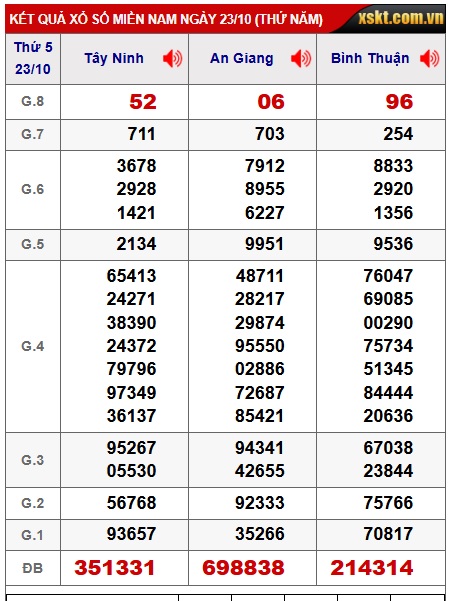 KẾT QUẢ XỔ SỐ MIỀN NAM NGÀY 23/10 (THỨ NĂM) xskt.com.vn

| Thứ 5 23/10 | Tây Ninh | An Giang | Bình Thuận |
|---|---|---|---|
| G.8 | 52 | 06 | 96 |
| G.7 | 711 | 703 | 254 |
| G.6 | 3678 2928 1421 | 7912 8955 6227 | 8833 2920 1356 |
| G.5 | 2134 | 9951 | 9536 |
| G.4 | 65413 24271 38390 24372 79796 97349 36137 | 48711 28217 29874 95550 02886 72687 85421 | 76047 69085 00290 75734 51345 84444 20636 |
| G.3 | 95267 05530 | 94341 42655 | 67038 23844 |
| G.2 | 56768 | 92333 | 75766 |
| G.1 | 93657 | 35266 | 70817 |
| ĐB | 351331 | 698838 | 214314 |